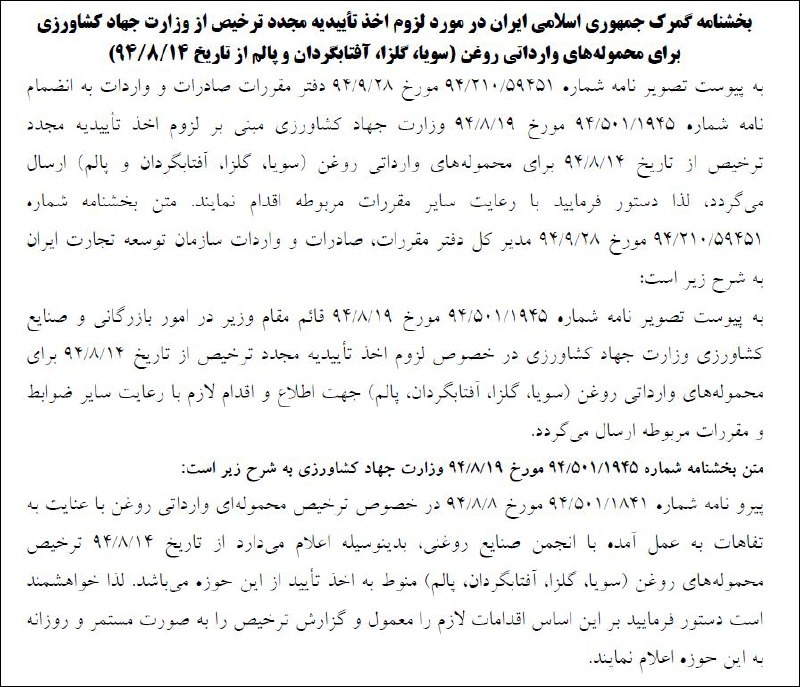 بخشنامه گمرک جمهوری اسلامی ایران در مورد لزوم اخذ تأییدیه مجدد ترخیص از وزارت جهاد کشاورزی برای محموله‌های وارداتی روغن (سویا، گلزا، آفتابگردان و پالم از تاریخ ۹۴/۸/۱۴)

به پیوست تصویر نامه شماره ۹۴/۲۱۰/۵۹۴۵۱ مورخ ۹۴/۹/۲۸ دفتر مقررات صادرات و واردات به انضمام نامه شماره ۹۴/۵۰۱/۱۹۴۵ مورخ ۹۴/۸/۱۹ وزارت جهاد کشاورزی مبنی بر لزوم اخذ تأییدیه مجدد ترخیص از تاریخ ۹۴/۸/۱۴ برای محموله‌های وارداتی روغن (سویا، گلزا، آفتابگردان و پالم) ارسال می‌گردد، لذا دستور فرمایید با رعایت سایر مقررات مربوطه اقدام نمایند. متن بخشنامه شماره ۹۴/۲۱۰/۵۹۴۵۱ مورخ ۹۴/۹/۲۸ مدیر کل دفتر مقررات، صادرات و واردات سازمان توسعه تجارت ایران به شرح زیر است:

به پیوست تصویر نامه شماره ۹۴/۵۰۱/۱۹۴۵ مورخ ۹۴/۸/۱۹ قائم مقام وزیر در امور بازرگانی و صنایع کشاورزی وزارت جهاد کشاورزی در خصوص لزوم اخذ تأییدیه مجدد ترخیص از تاریخ ۹۴/۸/۱۴ برای محموله‌های وارداتی روغن (سویا، گلزا، آفتابگردان، پالم) جهت اطلاع و اقدام لازم با رعایت سایر ضوابط و مقررات مربوطه ارسال می‌گردد.

متن بخشنامه شماره ۹۴/۵۰۱/۱۹۴۵ مورخ ۹۴/۸/۱۹ وزارت جهاد کشاورزی به شرح زیر است:

پیرو نامه شماره ۹۴/۵۰۱/۱۸۴۱ مورخ ۹۴/۸/۸ در خصوص ترخیص محموله‌ای وارداتی روغن با عنایت به تفاهات به عمل آمده با انجمن صنایع روغنی، بدینوسیله اعلام می‌دارد از تاریخ ۹۴/۸/۱۴ ترخیص محموله‌های روغن (سویا، گلزا، آفتابگردان، پالم) منوط به اخذ تأیید از این حوزه می‌باشد. لذا خواهشمند است دستور فرمایید بر این اساس اقدامات لازم را معمول و گزارش ترخیص را به صورت مستمر و روزانه به این حوزه اعلام نمایند.